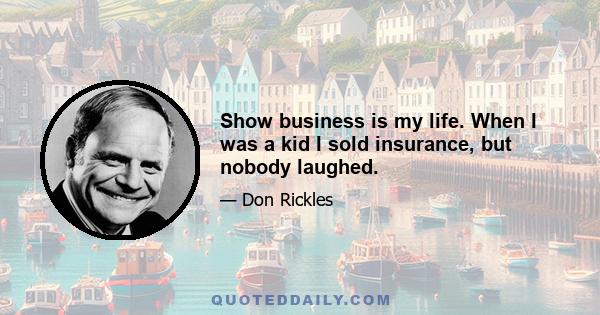 Show business is my life. When I was a kid I sold insurance, but nobody laughed.

— Don Rickles

QUOTEDDAILY.COM